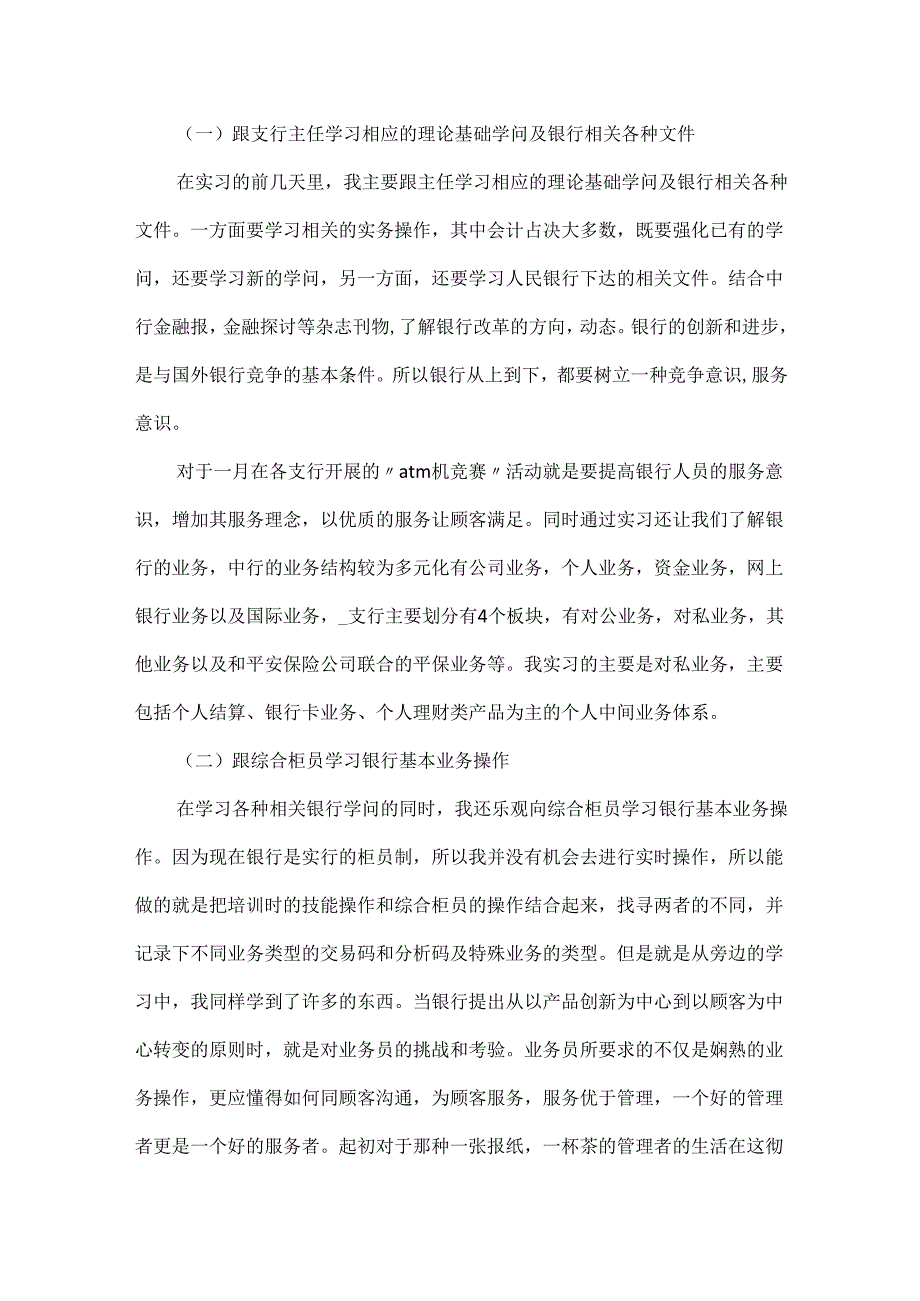 （一）跟支行主任学习相应的理论基础学问及银行相关各种文件

在实习的前几天里，我主要跟主任学习相应的理论基础学问及银行相关各种文件。一方面要学习相关的实务操作，其中会计占决大多数，既要强化已有的学问，还要学习新的学问，另一方面，还要学习人民银行下达的相关文件。结合中行金融报，金融探讨等杂志刊物，了解银行改革的方向，动态。银行的创新和进步，是与国外银行竞争的基本条件。所以银行从上到下，都要树立一种竞争意识，服务意识。

对于一月在各支行开展的〃atm机竞赛〃活动就是要提高银行人员的服务意识，增加其服务理念，以优质的服务让顾客满足。同时通过实习还让我们了解银行的业务，中行的业务结构较为多元化有公司业务，个人业务，资金业务，网上银行业务以及国际业务，_支行主要划分有4个板块，有对公业务，对私业务，其他业务以及和平安保险公司联合的平保业务等。我实习的主要是对私业务，主要包括个人结算、银行卡业务、个人理财类产品为主的个人中间业务体系。

（二）跟综合柜员学习银行基本业务操作

在学习各种相关银行学问的同时，我还乐观向综合柜员学习银行基本业务操作。因为现在银行是实行的柜员制，所以我并没有机会去进行实时操作，所以能做的就是把培训时的技能操作和综合柜员的操作结合起来，找寻两者的不同，并记录下不同业务类型的交易码和分析码及特殊业务的类型。但是就是从旁边的学习中，我同样学到了许多的东西。当银行提出从以产品创新为中心到以顾客为中心转变的原则时，就是对业务员的挑战和考验。业务员所要求的不仅是娴熟的业务操作，更应懂得如何同顾客沟通，为顾客服务，服务优于管理，一个好的管理者更是一个好的服务者。起初对于那种一张报纸，一杯茶的管理者的生活在这彻